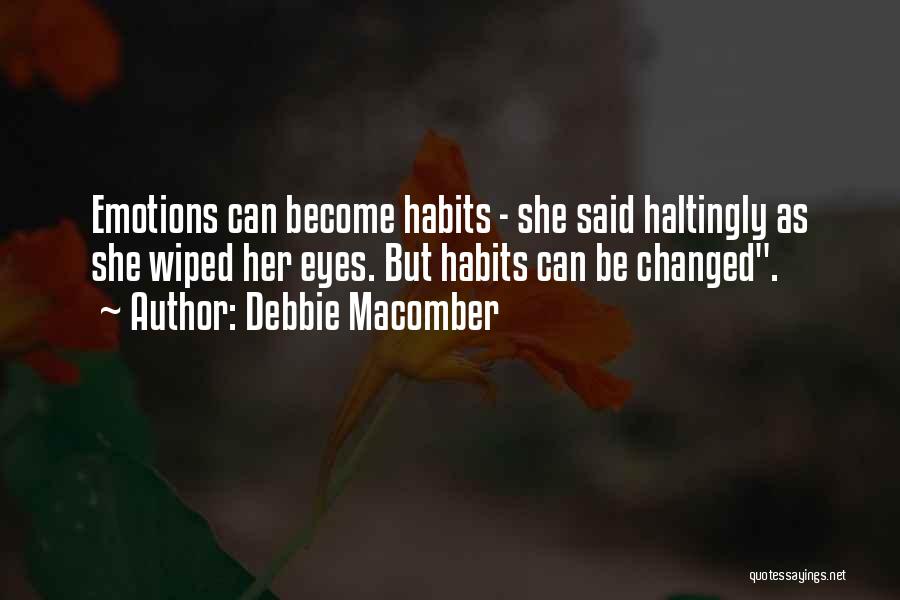 Emotions can become habits - she said haltingly as she wiped her eyes. But habits can be changed".
~ Author: Debbie Macomber

quotessayings.net